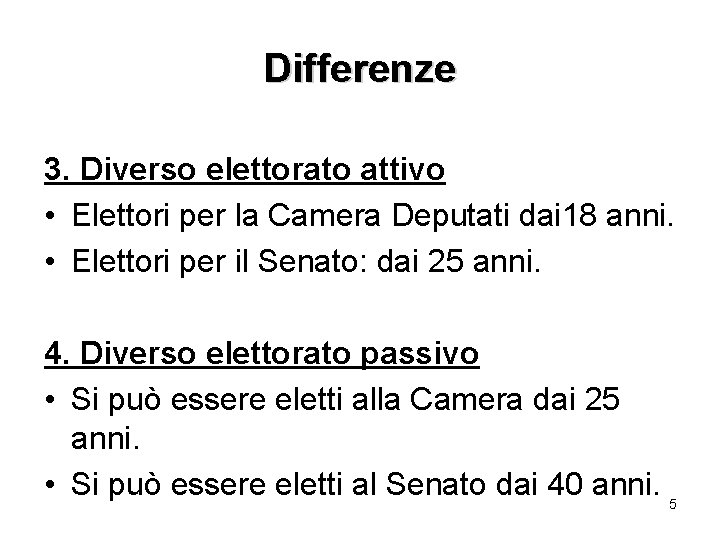 Differenze

3. Diverso elettorato attivo

• Elettori per la Camera Deputati dai18 anni.
• Elettori per il Senato: dai 25 anni.

4. Diverso elettorato passivo

• Si può essere eletti alla Camera dai 25 anni.
• Si può essere eletti al Senato dai 40 anni.

5